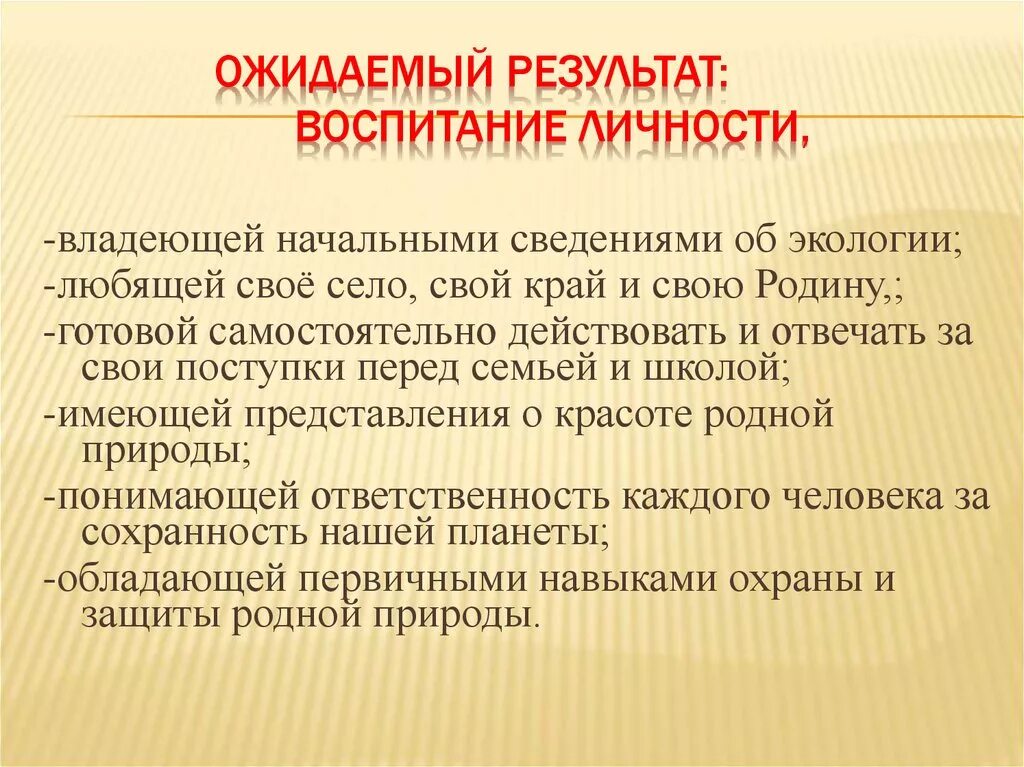 ОЖИДАЕМЫЙ РЕЗУЛЬТАТ:
ВОСПИТАНИЕ ЛИЧНОСТИ,

-владеющей начальными сведениями об экологии;
-любящей своё село, свой край и свою Родину,;
-готовой самостоятельно действовать и отвечать за свои поступки перед семьей и школой;
-имеющей представления о красоте родной природы;
-понимающей ответственность каждого человека за сохранность нашей планеты;
-обладающей первичными навыками охраны и защиты родной природы.